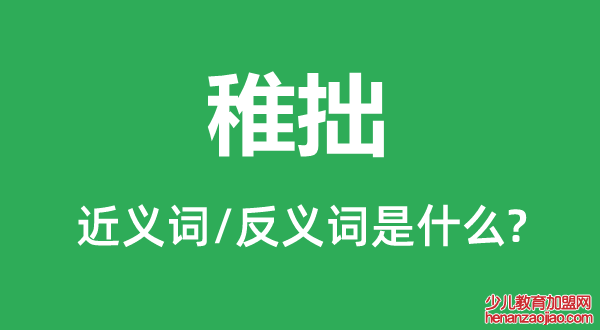 稚拙

近义词/反义词是什么?

少儿教育加盟网
henanzaojiao.com